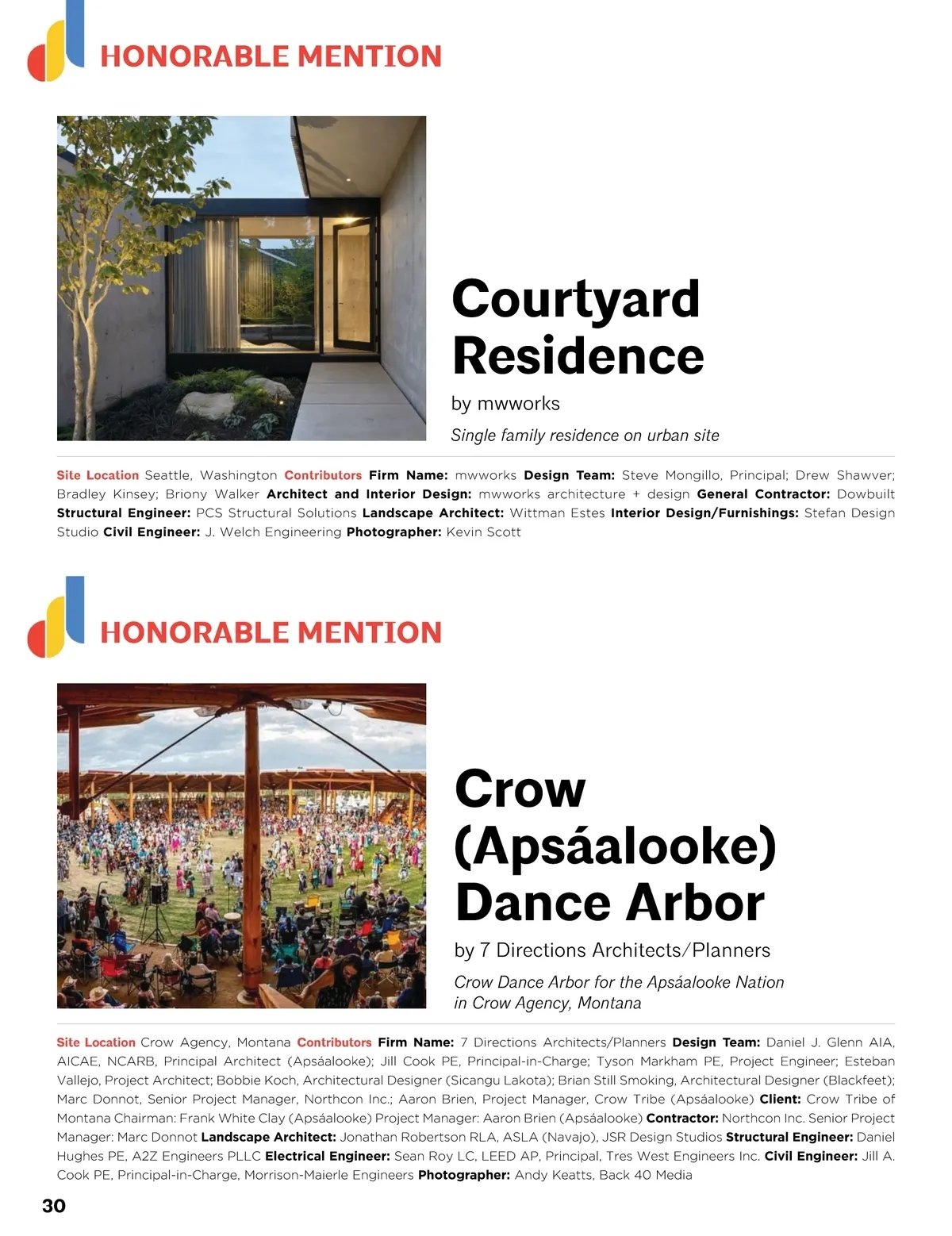 HONORABLE MENTION

Courtyard Residence

by mwworks

Single family residence on urban site

Site Location Seattle, Washington Contributors Firm Name: mwworks Design Team: Steve Mongillo, Principal; Drew Shawver; Bradley Kinsey; Briony Walker Architect and Interior Design: mwworks architecture + design General Contractor: Dowbuilt Structural Engineer: PCS Structural Solutions Landscape Architect: Wittman Estes Interior Design/Furnishings: Stefan Design Studio Civil Engineer: J. Welch Engineering Photographer: Kevin Scott

HONORABLE MENTION

Crow (Apsáalooke) Dance Arbor

by 7 Directions Architects/Planners

Crow Dance Arbor for the Apsáalooke Nation in Crow Agency, Montana

Site Location Crow Agency, Montana Contributors Firm Name: 7 Directions Architects/Planners Design Team: Daniel J. Glenn AIA, AICAE, NCARB, Principal Architect (Apsáalooke); Jill Cook PE, Principal-in-Charge; Tyson Markham PE, Project Engineer; Esteban Vallejo, Project Architect; Bobbie Koch, Architectural Designer (Sicangu Lakota); Brian Still Smoking, Architectural Designer (Blackfeet); Marc Donnot, Senior Project Manager, Northcon Inc.; Aaron Brien, Project Manager, Crow Tribe (Apsáalooke) Client: Crow Tribe of Montana Chairman: Frank White Clay (Apsáalooke) Project Manager: Aaron Brien (Apsáalooke) Contractor: Northcon Inc. Senior Project Manager: Marc Donnot Landscape Architect: Jonathan Robertson RLA, ASLA (Navajo), JSR Design Studios Structural Engineer: Daniel Hughes PE, A2Z Engineers PLLC Electrical Engineer: Sean Roy LC, LEED AP, Principal, Tres West Engineers Inc. Civil Engineer: Jill A. Cook PE, Principal-in-Charge, Morrison-Maierle Engineers Photographer: Andy Keatts, Back 40 Media

30